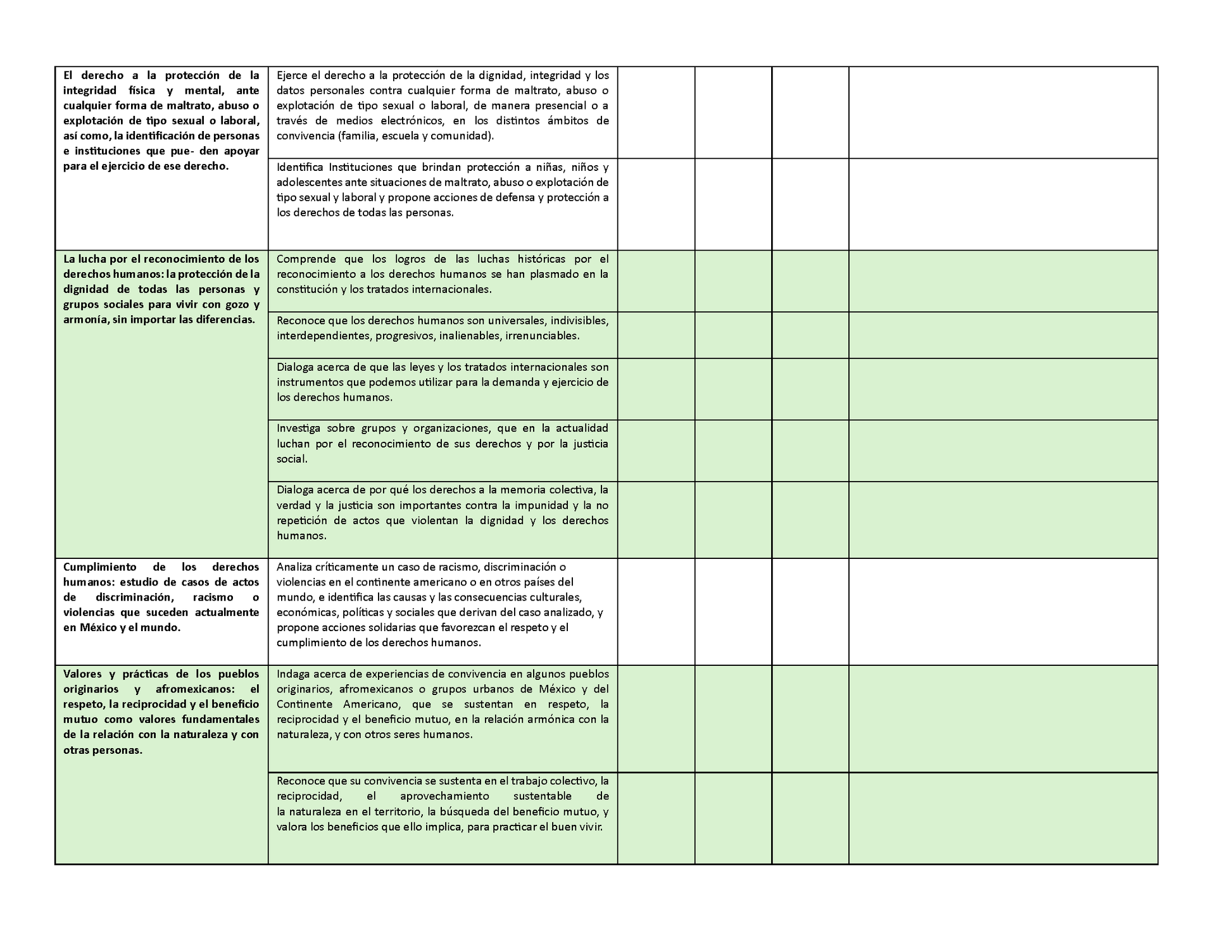 | | | | | | |
|---|---|---|---|---|---|
| El derecho a la protección de la integridad física y mental, ante cualquier forma de maltrato, abuso o explotación de tipo sexual o laboral, así como, la identificación de personas e instituciones que pue- den apoyar para el ejercicio de ese derecho. | Ejerce el derecho a la protección de la dignidad, integridad y los datos personales contra cualquier forma de maltrato, abuso o explotación de tipo sexual o laboral, de manera presencial o a través de medios electrónicos, en los distintos ámbitos de convivencia (familia, escuela y comunidad). | | | | |
| | Identifica Instituciones que brindan protección a niñas, niños y adolescentes ante situaciones de maltrato, abuso o explotación de tipo sexual y laboral y propone acciones de defensa y protección a los derechos de todas las personas. | | | | |
| La lucha por el reconocimiento de los derechos humanos: la protección de la dignidad de todas las personas y grupos sociales para vivir con gozo y armonía, sin importar las diferencias. | Comprende que los logros de las luchas históricas por el reconocimiento a los derechos humanos se han plasmado en la constitución y los tratados internacionales. | | | | |
| | Reconoce que los derechos humanos son universales, indivisibles, interdependientes, progresivos, inalienables, irrenunciables. | | | | |
| | Dialoga acerca de que las leyes y los tratados internacionales son instrumentos que podemos utilizar para la demanda y ejercicio de los derechos humanos. | | | | |
| | Investiga sobre grupos y organizaciones, que en la actualidad luchan por el reconocimiento de sus derechos y por la justicia social. | | | | |
| | Dialoga acerca de por qué los derechos a la memoria colectiva, la verdad y la justicia son importantes contra la impunidad y la no repetición de actos que violentan la dignidad y los derechos humanos. | | | | |
| Cumplimiento de los derechos humanos: estudio de casos de actos de discriminación, racismo o violencias que suceden actualmente en México y el mundo. | Analiza críticamente un caso de racismo, discriminación o violencias en el continente americano o en otros países del mundo, e identifica las causas y las consecuencias culturales, económicas, políticas y sociales que derivan del caso analizado, y propone acciones solidarias que favorezcan el respeto y el cumplimiento de los derechos humanos. | | | | |
| Valores y prácticas de los pueblos originarios y afromexicanos: el respeto, la reciprocidad y el beneficio mutuo como valores fundamentales de la relación con la naturaleza y con otras personas. | Indaga acerca de experiencias de convivencia en algunos pueblos originarios, afromexicanos o grupos urbanos de México y del Continente Americano, que se sustentan en respeto, la reciprocidad y el beneficio mutuo, en la relación armónica con la naturaleza, y con otros seres humanos. | | | | |
| | Reconoce que su convivencia se sustenta en el trabajo colectivo, la reciprocidad, el aprovechamiento sustentable de la naturaleza en el territorio, la búsqueda del beneficio mutuo, y valora los beneficios que ello implica, para practicar el buen vivir. | | | | |